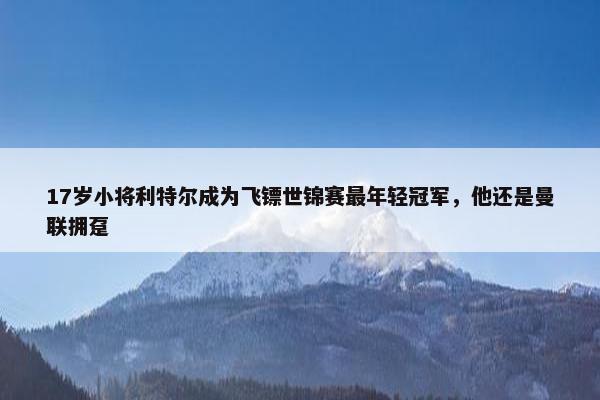 17岁小将利特尔成为飞镖世锦赛最年轻冠军，他还是曼联拥趸